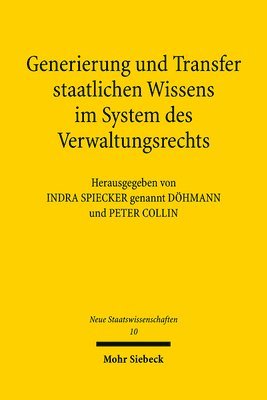 Generierung und Transfer staatlichen Wissens im System des Verwaltungsrechts

Herausgegeben von
INDRA SPIECKER genannt DÖHMANN
und PETER COLLIN

Neue Staatswissenschaften
10

Mohr Siebeck